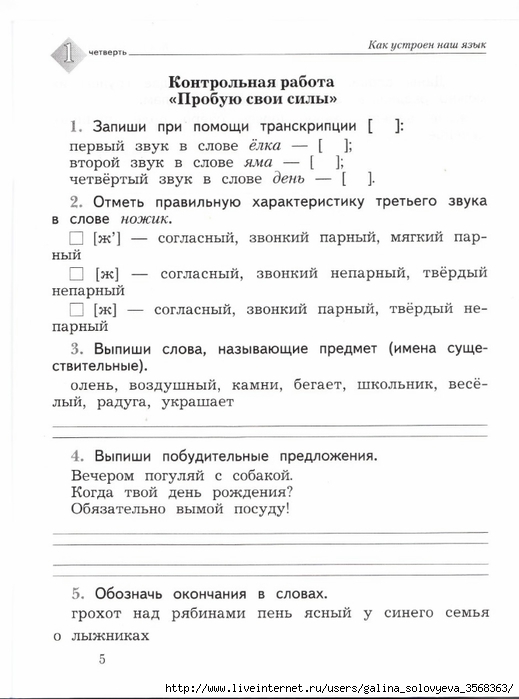 1 четверть

Как устроен наш язык

Контрольная работа
«Пробую свои силы»

1. Запиши при помощи транскрипции [ ]:
первый звук в слове ёлка — [ ];
второй звук в слове яма — [ ];
четвёртый звук в слове день — [ ].

2. Отметь правильную характеристику третьего звука в слове ножик.
☐ [ж'] — согласный, звонкий парный, мягкий парный
☐ [ж] — согласный, звонкий непарный, твёрдый непарный
☐ [ж] — согласный, звонкий парный, твёрдый непарный

3. Выпиши слова, называющие предмет (имена существительные).
олень, воздушный, камни, бегает, школьник, весёлый, радуга, украшает

4. Выпиши побудительные предложения.
Вечером погуляй с собакой.
Когда твой день рождения?
Обязательно вымой посуду!

5. Обозначь окончания в словах.
грохот над рябинами пень ясный у синего семья о лыжниках

5

http://www.liveinternet.ru/users/galina_solovyeva_3568363/